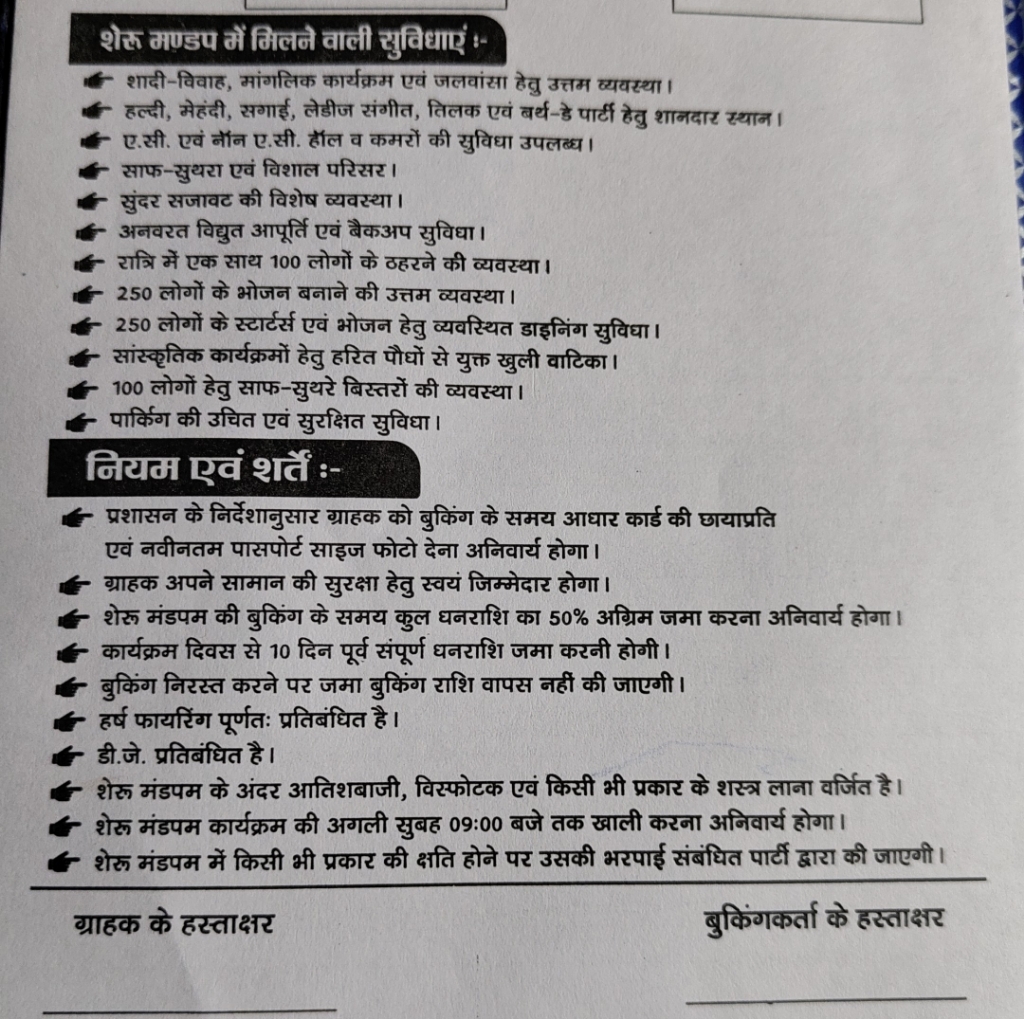 शेरू मण्डप में मिलने वाली सुविधाएं :-

शादी-विवाह, मांगलिक कार्यक्रम एवं जलवांसा हेतु उत्तम व्यवस्था।
हल्दी, मेहंदी, सगाई, लेडीज संगीत, तिलक एवं बर्थ-डे पार्टी हेतु शानदार स्थान।
ए.सी. एवं नॉन ए.सी. हॉल व कमरों की सुविधा उपलब्ध।
साफ-सुथरा एवं विशाल परिसर।
सुंदर सजावट की विशेष व्यवस्था।
अनवरत विद्युत आपूर्ति एवं बैकअप सुविधा।
रात्रि में एक साथ 100 लोगों के ठहरने की व्यवस्था।
250 लोगों के भोजन बनाने की उत्तम व्यवस्था।
250 लोगों के स्टार्टर्स एवं भोजन हेतु व्यवस्थित डाइनिंग सुविधा।
सांस्कृतिक कार्यक्रमों हेतु हरित पौधों से युक्त खुली वाटिका।
100 लोगों हेतु साफ-सुथरे बिस्तरों की व्यवस्था।
पार्किंग की उचित एवं सुरक्षित सुविधा।

नियम एवं शर्तें :-

प्रशासन के निर्देशानुसार ग्राहक को बुकिंग के समय आधार कार्ड की छायाप्रति एवं नवीनतम पासपोर्ट साइज फोटो देना अनिवार्य होगा।
ग्राहक अपने सामान की सुरक्षा हेतु स्वयं जिम्मेदार होगा।
शेरू मंडपम की बुकिंग के समय कुल धनराशि का 50% अग्रिम जमा करना अनिवार्य होगा।
कार्यक्रम दिवस से 10 दिन पूर्व संपूर्ण धनराशि जमा करनी होगी।
बुकिंग निरस्त करने पर जमा बुकिंग राशि वापस नहीं की जाएगी।
हर्ष फायरिंग पूर्णतः प्रतिबंधित है।
डी.जे. प्रतिबंधित है।
शेरू मंडपम के अंदर आतिशबाजी, विस्फोटक एवं किसी भी प्रकार के शस्त्र लाना वर्जित है।
शेरू मंडपम कार्यक्रम की अगली सुबह 09:00 बजे तक खाली करना अनिवार्य होगा।
शेरू मंडपम में किसी भी प्रकार की क्षति होने पर उसकी भरपाई संबंधित पार्टी द्वारा की जाएगी।

ग्राहक के हस्ताक्षर

बुकिंगकर्ता के हस्ताक्षर